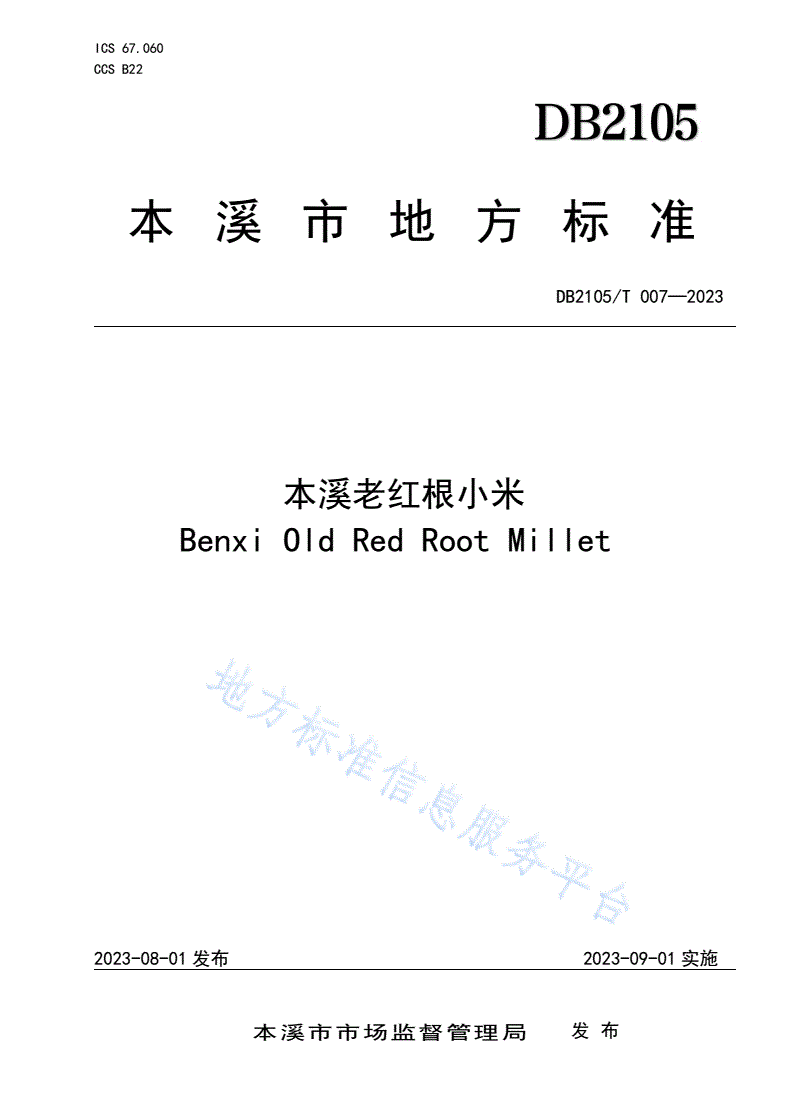 ICS 67.060
CCS B22

DB2105

本溪市地方标准

DB2105/T 007—2023

本溪老红根小米
Benxi Old Red Root Millet

地方标准信息服务平台

2023-08-01 发布

2023-09-01 实施

本溪市市场监督管理局 发布